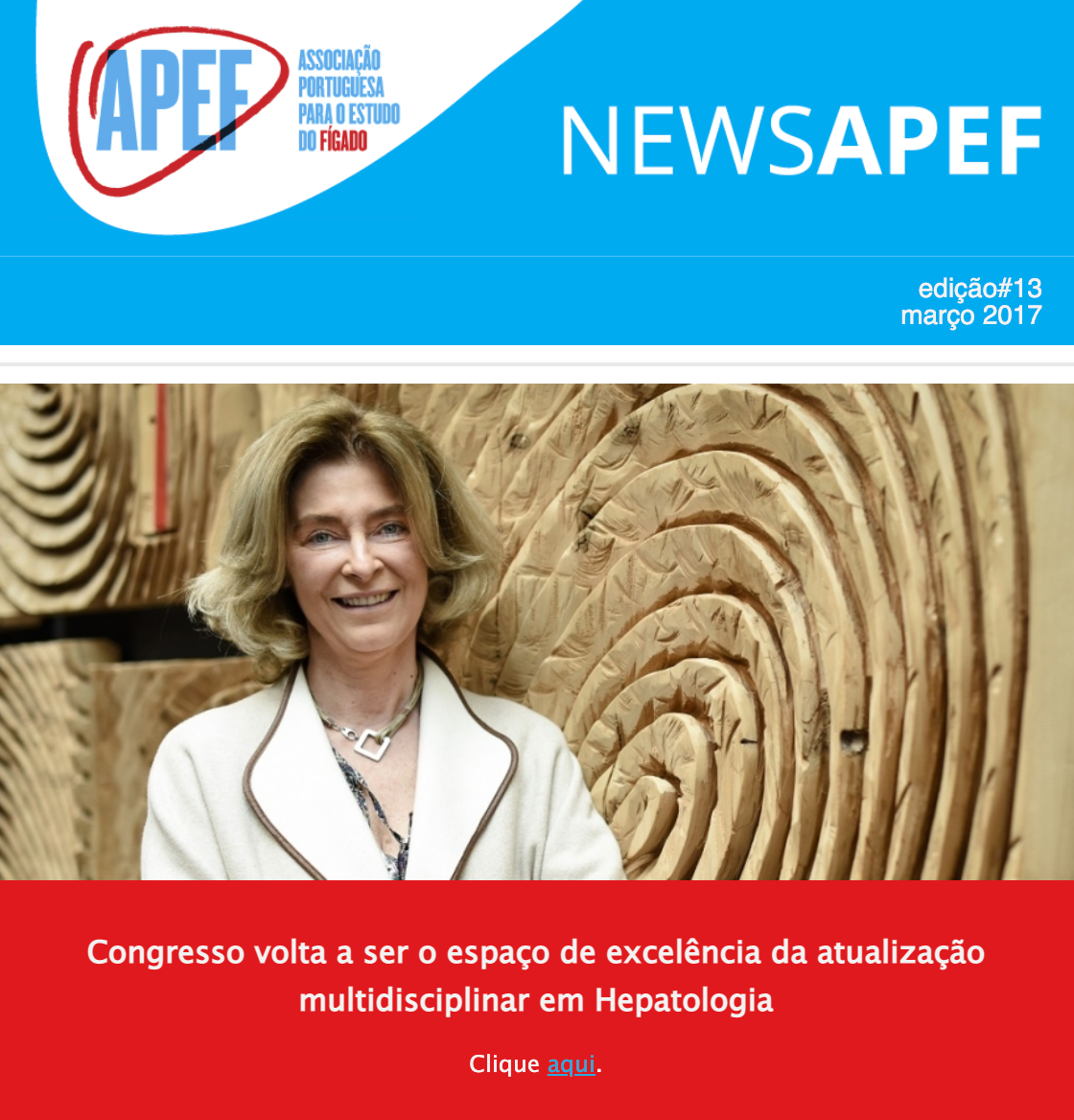 APEF
ASSOCIAÇÃO
PORTUGUESA
PARA O ESTUDO
DO FÍGADO

NEWSAPEF

edição#13
março 2017

Congresso volta a ser o espaço de excelência da atualização multidisciplinar em Hepatologia

Clique aqui.